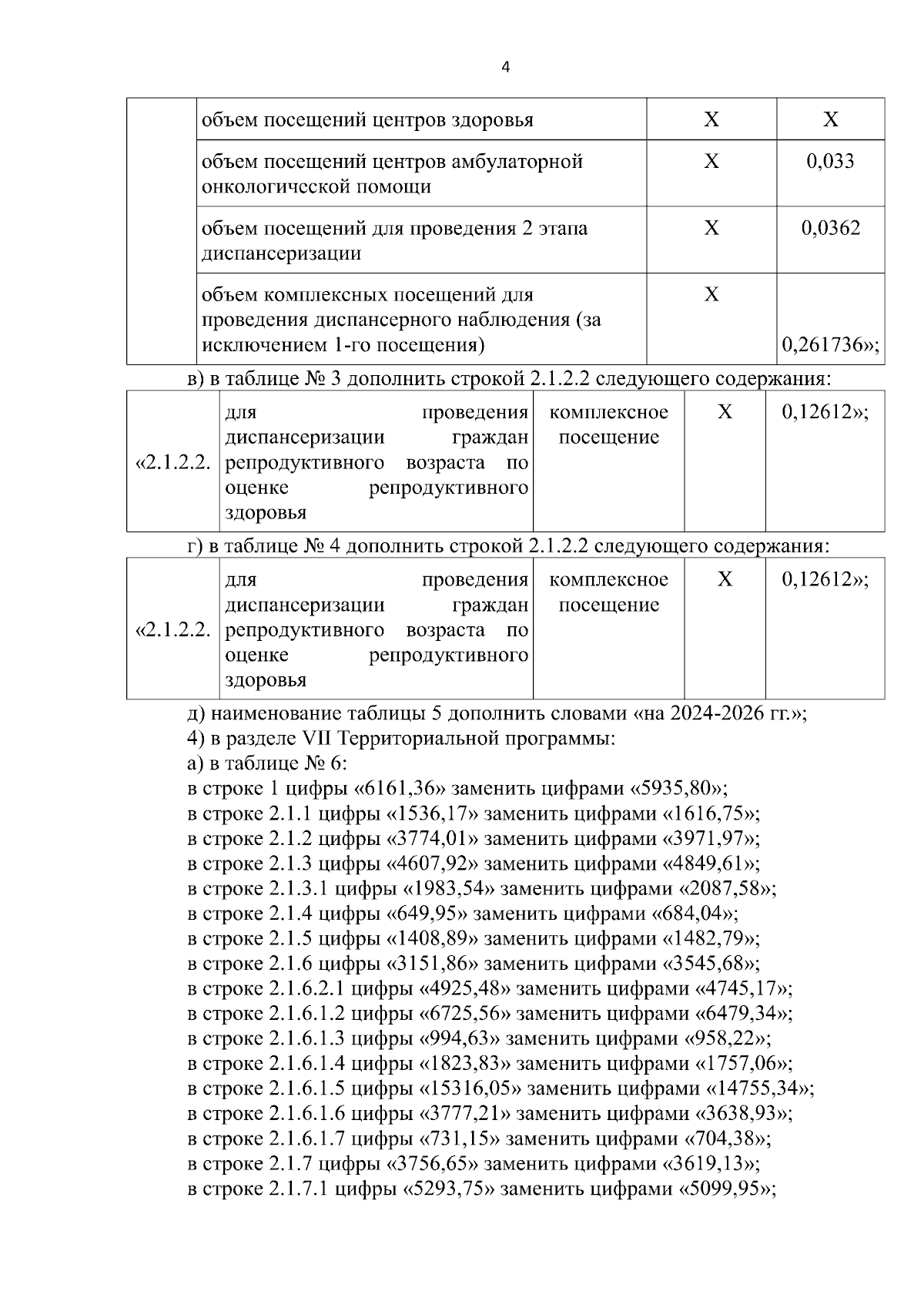 4

|  | объем посещений центров здоровья | Х | Х |
|---|---|---|---|
|  | объем посещений центров амбулаторной онкологической помощи | Х | 0,033 |
|  | объем посещений для проведения 2 этапа диспансеризации | Х | 0,0362 |
|  | объем комплексных посещений для проведения диспансерного наблюдения (за исключением 1-го посещения) | Х | 0,261736»; |

в) в таблице № 3 дополнить строкой 2.1.2.2 следующего содержания:

| «2.1.2.2. | для проведения диспансеризации граждан репродуктивного возраста по оценке репродуктивного здоровья | комплексное посещение | Х | 0,12612»; |
|---|---|---|---|---|

г) в таблице № 4 дополнить строкой 2.1.2.2 следующего содержания:

| «2.1.2.2. | для проведения диспансеризации граждан репродуктивного возраста по оценке репродуктивного здоровья | комплексное посещение | Х | 0,12612»; |
|---|---|---|---|---|

д) наименование таблицы 5 дополнить словами «на 2024-2026 гг.»;
4) в разделе VII Территориальной программы:
а) в таблице № 6:
в строке 1 цифры «6161,36» заменить цифрами «5935,80»;
в строке 2.1.1 цифры «1536,17» заменить цифрами «1616,75»;
в строке 2.1.2 цифры «3774,01» заменить цифрами «3971,97»;
в строке 2.1.3 цифры «4607,92» заменить цифрами «4849,61»;
в строке 2.1.3.1 цифры «1983,54» заменить цифрами «2087,58»;
в строке 2.1.4 цифры «649,95» заменить цифрами «684,04»;
в строке 2.1.5 цифры «1408,89» заменить цифрами «1482,79»;
в строке 2.1.6 цифры «3151,86» заменить цифрами «3545,68»;
в строке 2.1.6.2.1 цифры «4925,48» заменить цифрами «4745,17»;
в строке 2.1.6.1.2 цифры «6725,56» заменить цифрами «6479,34»;
в строке 2.1.6.1.3 цифры «994,63» заменить цифрами «958,22»;
в строке 2.1.6.1.4 цифры «1823,83» заменить цифрами «1757,06»;
в строке 2.1.6.1.5 цифры «15316,05» заменить цифрами «14755,34»;
в строке 2.1.6.1.6 цифры «3777,21» заменить цифрами «3638,93»;
в строке 2.1.6.1.7 цифры «731,15» заменить цифрами «704,38»;
в строке 2.1.7 цифры «3756,65» заменить цифрами «3619,13»;
в строке 2.1.7.1 цифры «5293,75» заменить цифрами «5099,95»;